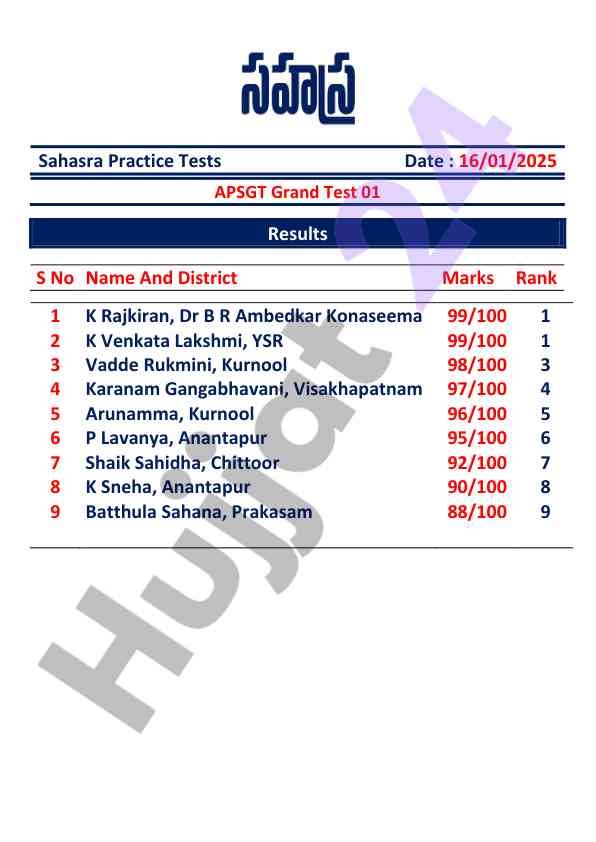 సహస్ర

Sahasra Practice Tests Date : 16/01/2025

APSGT Grand Test 01

Results

| S No | Name And District | Marks | Rank |
|---|---|---|---|
| 1 | K Rajkiran, Dr B R Ambedkar Konaseema | 99/100 | 1 |
| 2 | K Venkata Lakshmi, YSR | 99/100 | 1 |
| 3 | Vadde Rukmini, Kurnool | 98/100 | 3 |
| 4 | Karanam Gangabhavani, Visakhapatnam | 97/100 | 4 |
| 5 | Arunamma, Kurnool | 96/100 | 5 |
| 6 | P Lavanya, Anantapur | 95/100 | 6 |
| 7 | Shaik Sahidha, Chittoor | 92/100 | 7 |
| 8 | K Sneha, Anantapur | 90/100 | 8 |
| 9 | Batthula Sahana, Prakasam | 88/100 | 9 |

Hujjat 24